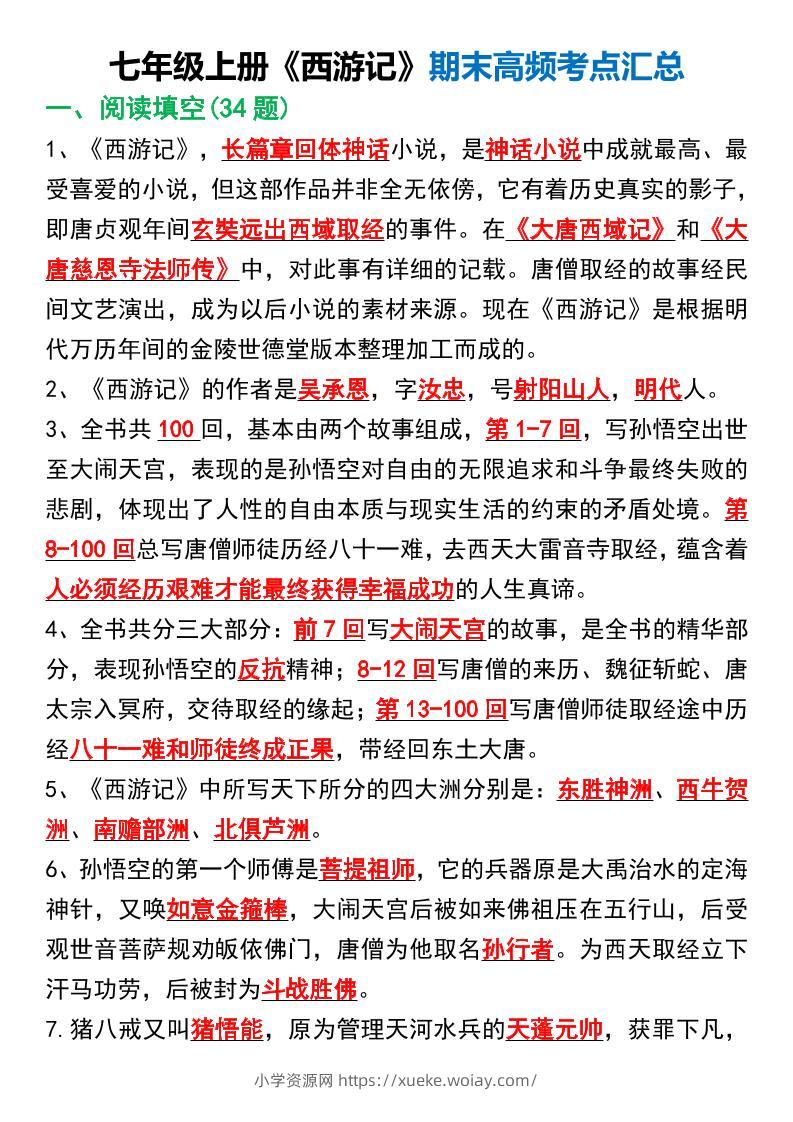 七年级上册《西游记》期末高频考点汇总

一、阅读填空(34 题)

1、《西游记》，长篇章回体神话小说，是神话小说中成就最高、最受喜爱的小说，但这部作品并非全无依傍，它有着历史真实的影子，即唐贞观年间玄奘远出西域取经的事件。在《大唐西域记》和《大唐慈恩寺法师传》中，对此事有详细的记载。唐僧取经的故事经民间文艺演出，成为以后小说的素材来源。现在《西游记》是根据明代万历年间的金陵世德堂版本整理加工而成的。

2、《西游记》的作者是吴承恩，字汝忠，号射阳山人，明代人。

3、全书共 100 回，基本由两个故事组成，第 1-7 回，写孙悟空出世至大闹天宫，表现的是孙悟空对自由的无限追求和斗争最终失败的悲剧，体现出了人性的自由本质与现实生活的约束的矛盾处境。第 8-100 回总写唐僧师徒历经八十一难，去西天大雷音寺取经，蕴含着人必须经历艰难才能最终获得幸福成功的人生真谛。

4、全书共分三大部分：前 7 回写大闹天宫的故事，是全书的精华部分，表现孙悟空的反抗精神；8-12 回写唐僧的来历、魏征斩蛇、唐太宗入冥府，交待取经的缘起；第 13-100 回写唐僧师徒取经途中历经八十一难和师徒终成正果，带经回东土大唐。

5、《西游记》中所写天下所分的四大洲分别是：东胜神洲、西牛贺洲、南赡部洲、北俱芦洲。

6、孙悟空的第一个师傅是菩提祖师，它的兵器原是大禹治水的定海神针，又唤如意金箍棒，大闹天宫后被如来佛祖压在五行山，后受观世音菩萨规劝皈依佛门，唐僧为他取名孙行者。为西天取经立下汗马功劳，后被封为斗战胜佛。

7.猪八戒又叫猪悟能，原为管理天河水兵的天蓬元帅，获罪下凡，

小学资源网 https://xueke.woiay.com/